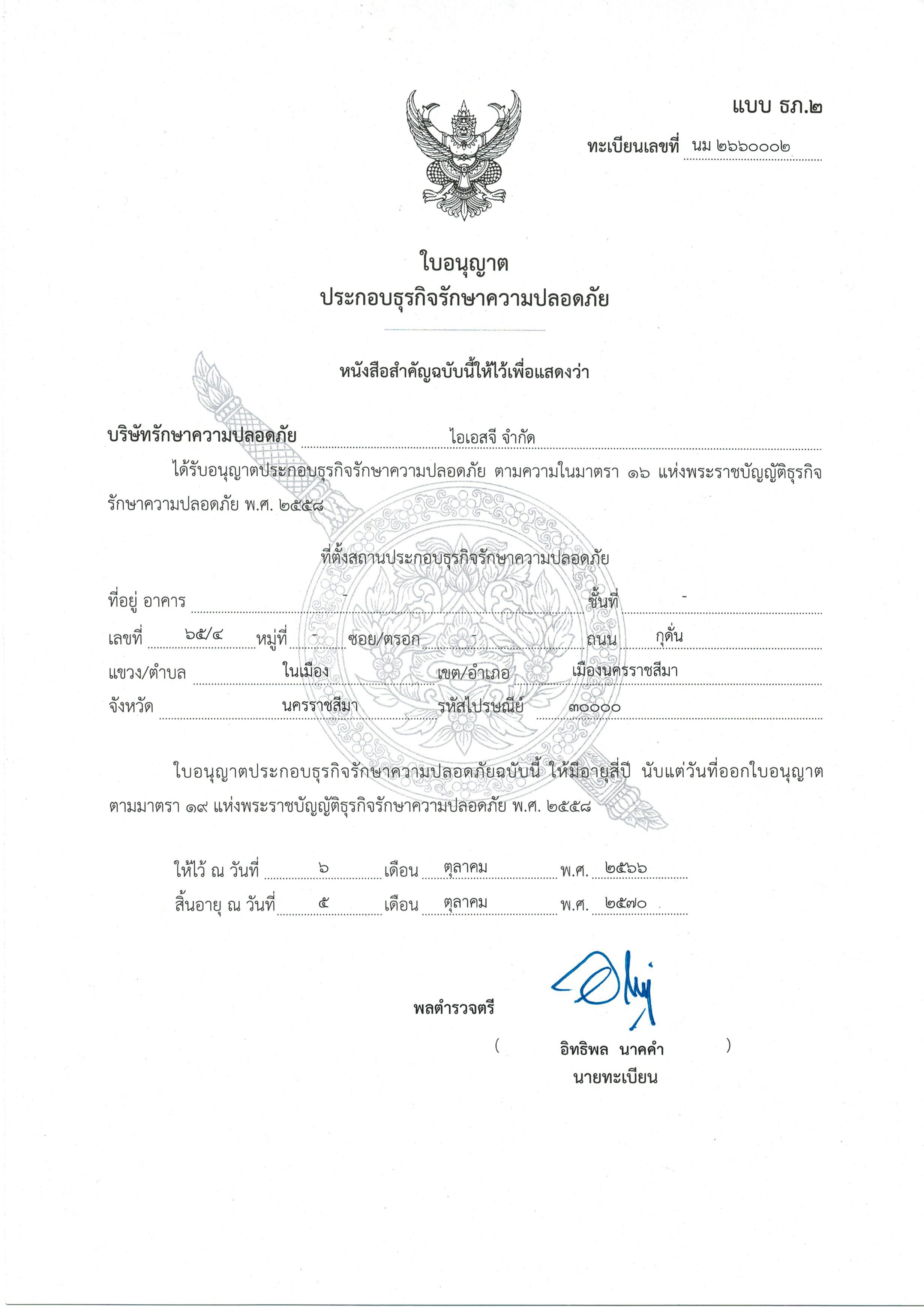 แบบ ธภ.๒

ทะเบียนเลขที่ นม ๒๖๖๐๐๐๒

ใบอนุญาต
ประกอบธุรกิจรักษาความปลอดภัย

หนังสือสำคัญฉบับนี้ให้ไว้เพื่อแสดงว่า

บริษัทรักษาความปลอดภัย ไอเอสจี จำกัด

ได้รับอนุญาตประกอบธุรกิจรักษาความปลอดภัย ตามความในมาตรา ๑๖ แห่งพระราชบัญญัติธุรกิจรักษาความปลอดภัย พ.ศ. ๒๕๕๘

ที่ตั้งสถานประกอบธุรกิจรักษาความปลอดภัย

ที่อยู่ อาคาร - ชั้นที่ -

เลขที่ ๖๕/๔ หมู่ที่ - ซอย/ตรอก - ถนน กุดั่น

แขวง/ตำบล ในเมือง เขต/อำเภอ เมืองนครราชสีมา

จังหวัด นครราชสีมา รหัสไปรษณีย์ ๓๐๐๐๐

ใบอนุญาตประกอบธุรกิจรักษาความปลอดภัยฉบับนี้ ให้มีอายุสี่ปี นับแต่วันที่ออกใบอนุญาต ตามมาตรา ๑๙ แห่งพระราชบัญญัติธุรกิจรักษาความปลอดภัย พ.ศ. ๒๕๕๘

ให้ไว้ ณ วันที่ ๖ เดือน ตุลาคม พ.ศ. ๒๕๖๖

สิ้นอายุ ณ วันที่ ๕ เดือน ตุลาคม พ.ศ. ๒๕๗๐

พลตำรวจตรี

( อิทธิพล นาคคำ )
นายทะเบียน